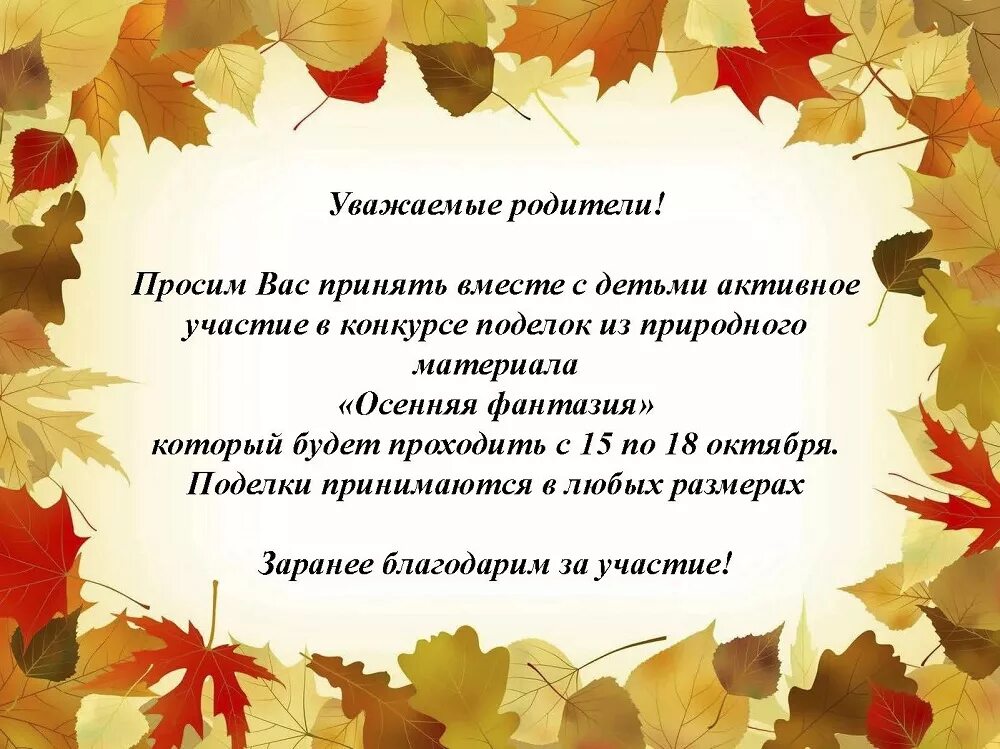 Уважаемые родители!

Просим Вас принять вместе с детьми активное участие в конкурсе поделок из природного материала
«Осенняя фантазия»
который будет проходить с 15 по 18 октября.
Поделки принимаются в любых размерах

Заранее благодарим за участие!